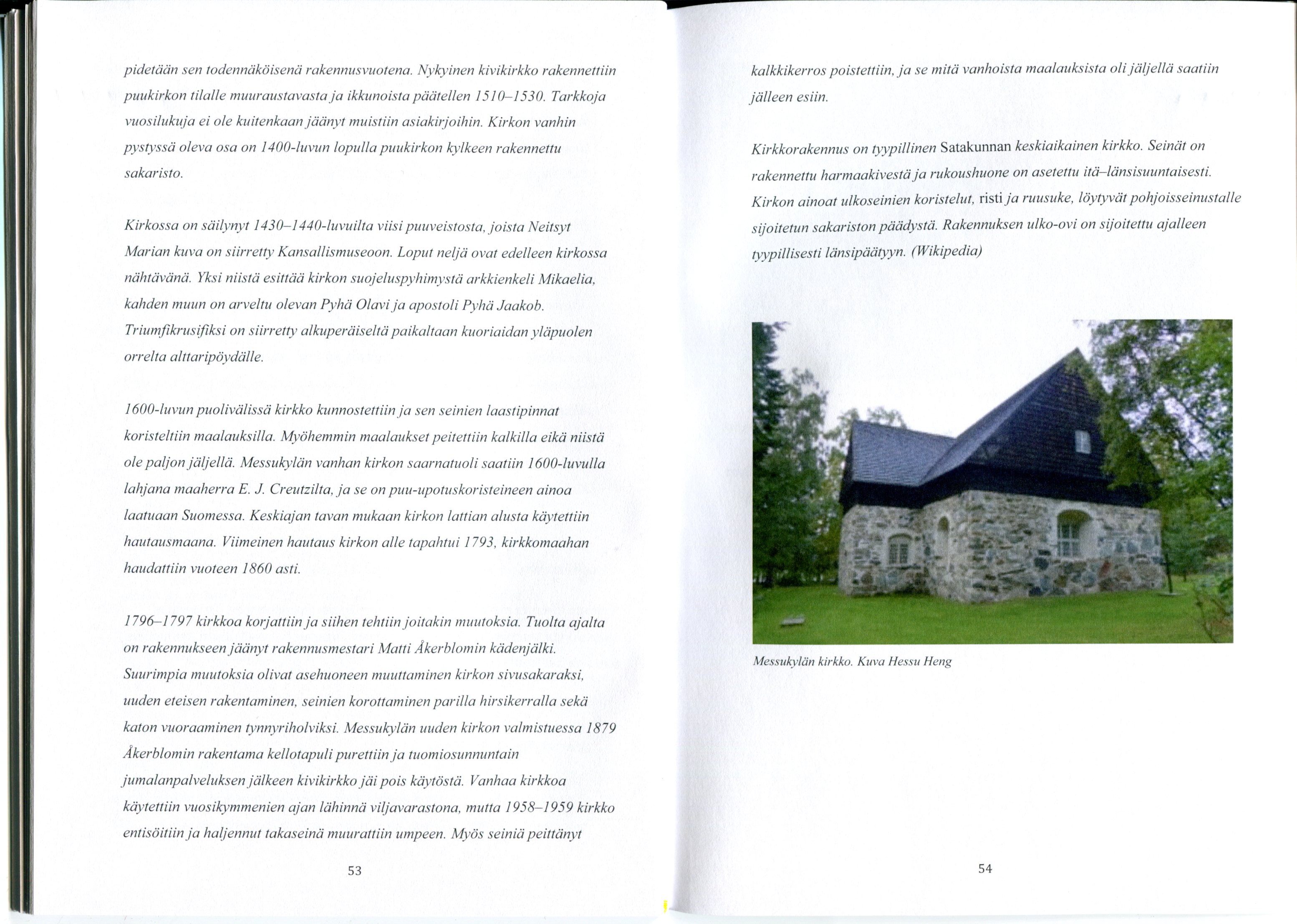 pidetään sen todennäköisenä rakennusvuotena. Nykyinen kivikirkko rakennettiin puukirkon tilalle muuraustavasta ja ikkunoista päätellen 1510–1530. Tarkkoja vuosilukuja ei ole kuitenkaan jäänyt muistiin asiakirjoihin. Kirkon vanhin pystyssä oleva osa on 1400-luvun lopulla puukirkon kylkeen rakennettu sakaristo.

Kirkossa on säilynyt 1430–1440-luvuilta viisi puuveistosta, joista Neitsyt Marian kuva on siirretty Kansallismuseoon. Loput neljä ovat edelleen kirkossa nähtävänä. Yksi niistä esittää kirkon suojeluspyhimystä arkkienkeli Mikaelia, kahden muun on arveltu olevan Pyhä Olavi ja apostoli Pyhä Jaakob. Triumfikrusifiksi on siirretty alkuperäiseltä paikaltaan kuoriaidan yläpuolen orrelta alttaripöydälle.

1600-luvun puolivälissä kirkko kunnostettiin ja sen seinien laastipinnat koristeltiin maalauksilla. Myöhemmin maalaukset peitettiin kalkilla eikä niistä ole paljon jäljellä. Messukylän vanhan kirkon saarnatuoli saatiin 1600-luvulla lahjana maaherra E. J. Creutzilta, ja se on puu-upotuskoristeineen ainoa laatuaan Suomessa. Keskiajan tavan mukaan kirkon lattian alusta käytettiin hautausmaana. Viimeinen hautaus kirkon alle tapahtui 1793, kirkkomaahan haudattiin vuoteen 1860 asti.

1796–1797 kirkkoa korjattiin ja siihen tehtiin joitakin muutoksia. Tuolta ajalta on rakennukseen jäänyt rakennusmestari Matti Åkerblomin kädenjälki. Suurimpia muutoksia olivat asehuoneen muuttaminen kirkon sivusakaraksi, uuden eteisen rakentaminen, seinien korottaminen parilla hirsikerralla sekä katon vuoraaminen tynnyriholviksi. Messukylän uuden kirkon valmistuessa 1879 Åkerblomin rakentama kellotapuli purettiin ja tuomiosunnuntain jumalanpalveluksen jälkeen kivikirkko jäi pois käytöstä. Vanhaa kirkkoa käytettiin vuosikymmenien ajan lähinnä viljavarastona, mutta 1958–1959 kirkko entisöitiin ja haljennut takaseinä muurattiin umpeen. Myös seiniä peittänyt

53

kalkkikerros poistettiin, ja se mitä vanhoista maalauksista oli jäljellä saatiin jälleen esiin.

Kirkkorakennus on tyypillinen Satakunnan keskiaikainen kirkko. Seinät on rakennettu harmaakivestä ja rukoushuone on asetettu itä–länsisuuntaisesti. Kirkon ainoat ulkoseinien koristelut, risti ja ruusuke, löytyvät pohjoisseinustalle sijoitetun sakariston päädystä. Rakennuksen ulko-ovi on sijoitettu ajalleen tyypillisesti länsipäätyyn. (Wikipedia)

Messukylän kirkko. Kuva Hessu Heng

54